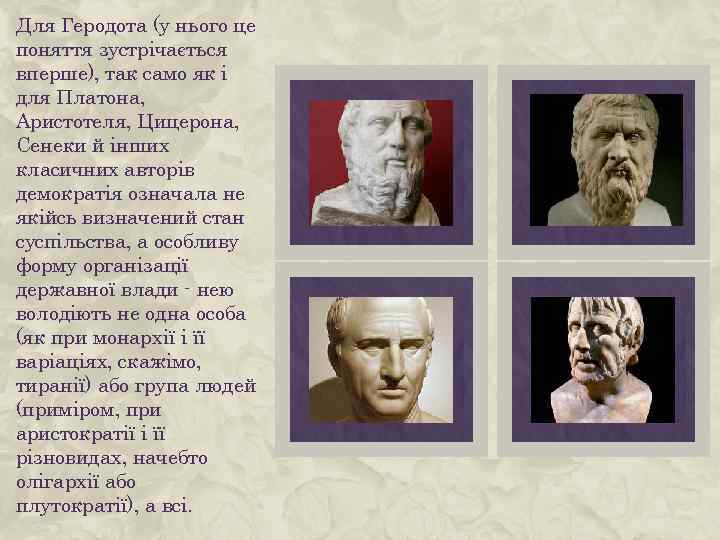 Для Геродота (у нього це поняття зустрічається вперше), так само як і для Платона, Аристотеля, Цицерона, Сенеки й інших класичних авторів демократія означала не якійсь визначений стан суспільства, а особливу форму організації державної влади - нею володіють не одна особа (як при монархії і її варіаціях, скажімо, тиранії) або група людей (приміром, при аристократії і її різновидах, начебто олігархії або плутократії), а всі.